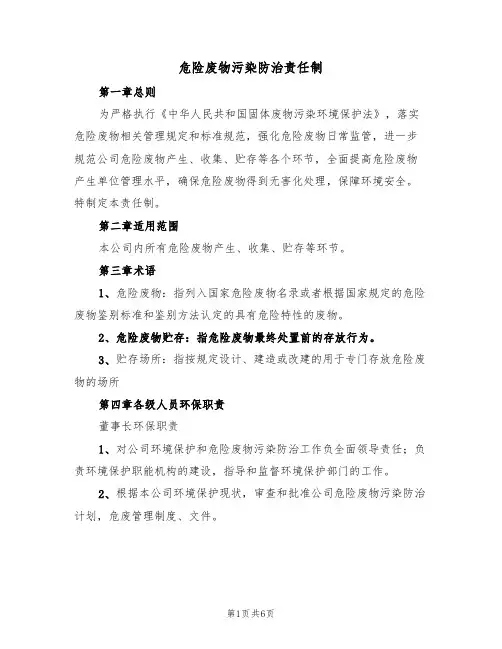 危险废物污染防治责任制

第一章总则

为严格执行《中华人民共和国固体废物污染环境保护法》，落实危险废物相关管理规定和标准规范，强化危险废物日常监管，进一步规范公司危险废物产生、收集、贮存等各个环节，全面提高危险废物产生单位管理水平，确保危险废物得到无害化处理，保障环境安全。特制定本责任制。

第二章适用范围

本公司内所有危险废物产生、收集、贮存等环节。

第三章术语

1、危险废物：指列入国家危险废物名录或者根据国家规定的危险废物鉴别标准和鉴别方法认定的具有危险特性的废物。

2、危险废物贮存：指危险废物最终处置前的存放行为。

3、贮存场所：指按规定设计、建造或改建的用于专门存放危险废物的场所

第四章各级人员环保职责

董事长环保职责

1、对公司环境保护和危险废物污染防治工作负全面领导责任；负责环境保护职能机构的建设，指导和监督环境保护部门的工作。

2、根据本公司环境保护现状，审查和批准公司危险废物污染防治计划，危废管理制度、文件。

第1页共6页